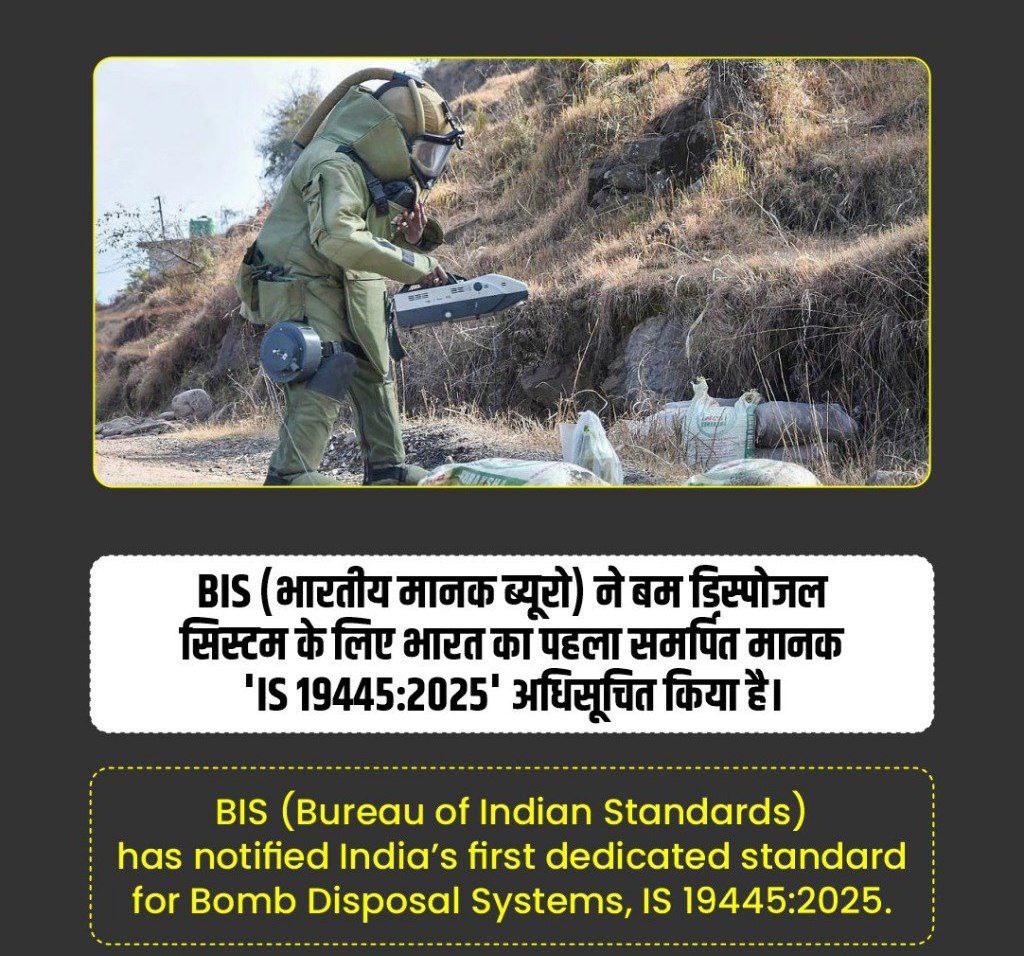 BIS (भारतीय मानक ब्यूरो) ने बम डिस्पोजल सिस्टम के लिए भारत का पहला समर्पित मानक 'IS 19445:2025' अधिसूचित किया है।

BIS (Bureau of Indian Standards) has notified India's first dedicated standard for Bomb Disposal Systems, IS 19445:2025.